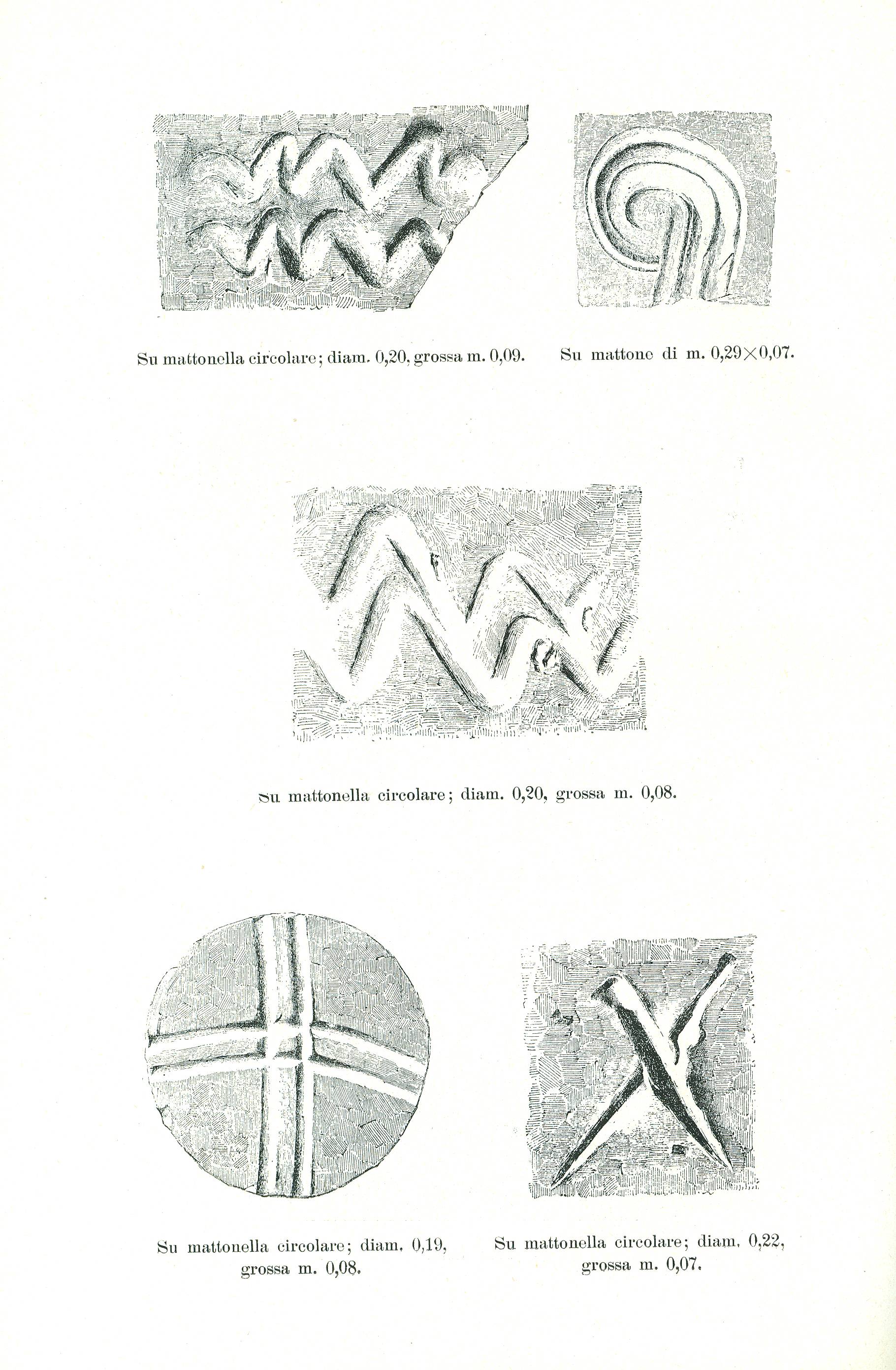 Su mattonella circolare; diam. 0,20, grossa m. 0,09.

Su mattone di m. 0,29×0,07.

Su mattonella circolare; diam. 0,20, grossa m. 0,08.

Su mattonella circolare; diam. 0,19, grossa m. 0,08.

Su mattonella circolare; diam. 0,22, grossa m. 0,07.